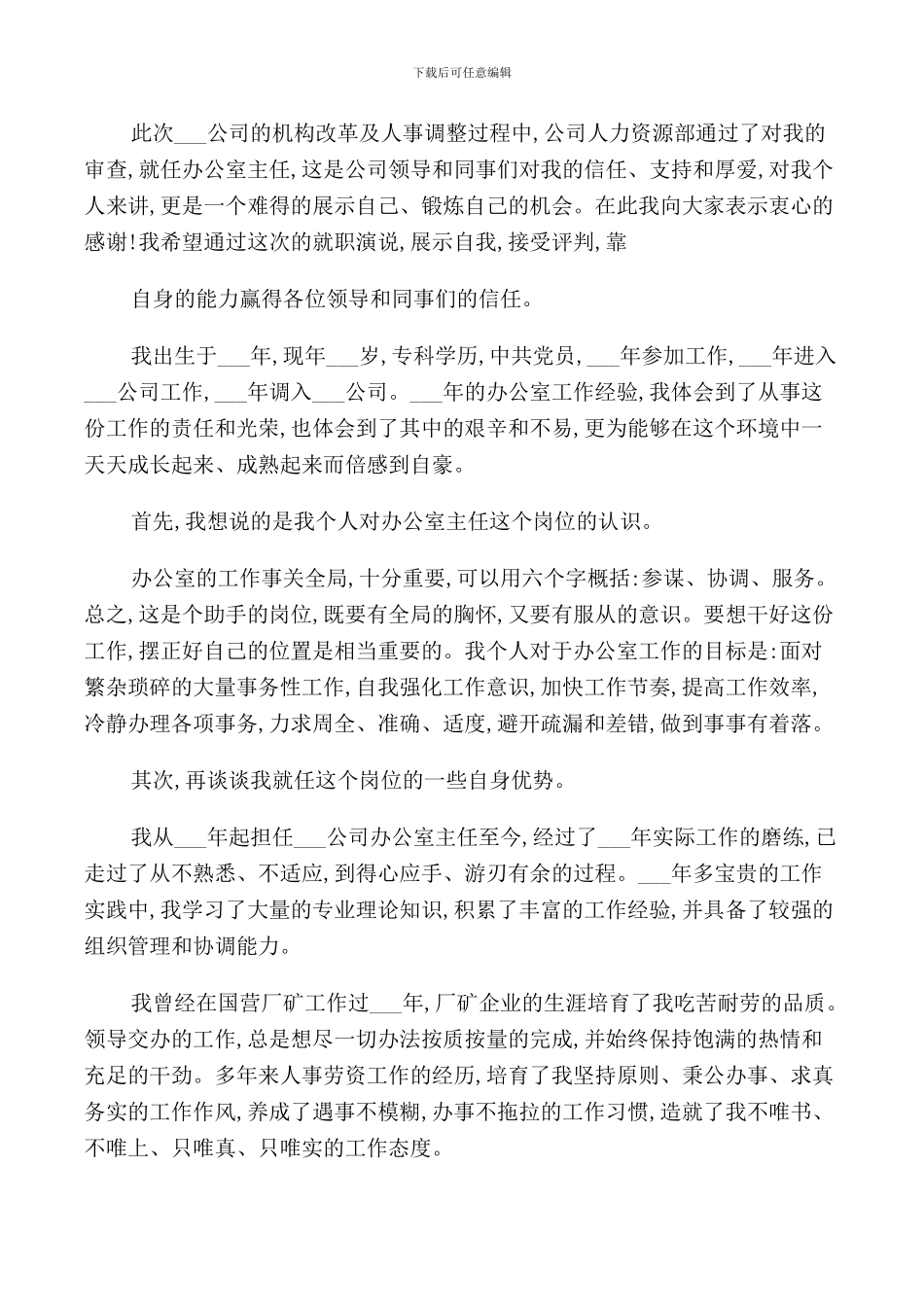 下载后可任意编辑

此次___公司的机构改革及人事调整过程中,公司人力资源部通过了对我的审查,就任办公室主任,这是公司领导和同事们对我的信任、支持和厚爱,对我个人来讲,更是一个难得的展示自己、锻炼自己的机会。在此我向大家表示衷心的感谢!我希望通过这次的就职演说,展示自我,接受评判,靠

自身的能力赢得各位领导和同事们的信任。

我出生于___年,现年___岁,专科学历,中共党员,___年参加工作,___年进入___公司工作,___年调入___公司。___年的办公室工作经验,我体会到了从事这份工作的责任和光荣,也体会到了其中的艰辛和不易,更为能够在这个环境中一天天成长起来、成熟起来而倍感到自豪。

首先,我想说的是我个人对办公室主任这个岗位的认识。

办公室的工作事关全局,十分重要,可以用六个字概括:参谋、协调、服务。总之,这是个助手的岗位,既要有全局的胸怀,又要有服从的意识。要想干好这份工作,摆正好自己的位置是相当重要的。我个人对于办公室工作的目标是:面对繁杂琐碎的大量事务性工作,自我强化工作意识,加快工作节奏,提高工作效率,冷静办理各项事务,力求周全、准确、适度,避开疏漏和差错,做到事事有着落。

其次,再谈谈我就任这个岗位的一些自身优势。

我从___年起担任___公司办公室主任至今,经过了___年实际工作的磨练,已走过了从不熟悉、不适应,到得心应手、游刃有余的过程。___年多宝贵的工作实践中,我学习了大量的专业理论知识,积累了丰富的工作经验,并具备了较强的组织管理和协调能力。

我曾经在国营厂矿工作过___年,厂矿企业的生涯培育了我吃苦耐劳的品质。领导交办的工作,总是想尽一切办法按质按量的完成,并始终保持饱满的热情和充足的干劲。多年来人事劳资工作的经历,培育了我坚持原则、秉公办事、求真务实的工作作风,养成了遇事不模糊,办事不拖拉的工作习惯,造就了我不唯书、不唯上、只唯真、只唯实的工作态度。